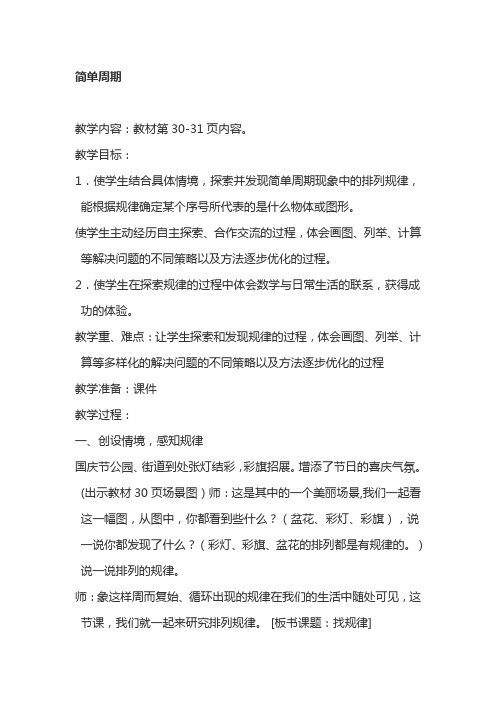 简单周期

教学内容：教材第 30-31 页内容。

教学目标：

1．使学生结合具体情境，探索并发现简单周期现象中的排列规律，能根据规律确定某个序号所代表的是什么物体或图形。

使学生主动经历自主探索、合作交流的过程，体会画图、列举、计算等解决问题的不同策略以及方法逐步优化的过程。

2．使学生在探索规律的过程中体会数学与日常生活的联系，获得成功的体验。

教学重、难点：让学生探索和发现规律的过程，体会画图、列举、计算等多样化的解决问题的不同策略以及方法逐步优化的过程

教学准备：课件

教学过程：

一、创设情境，感知规律

国庆节公园、街道到处张灯结彩，彩旗招展。增添了节日的喜庆气氛。(出示教材 30 页场景图）师：这是其中的一个美丽场景,我们一起看这一幅图，从图中，你都看到些什么？（盆花、彩灯、彩旗），说一说你都发现了什么？（彩灯、彩旗、盆花的排列都是有规律的。）说一说排列的规律。

师：象这样周而复始、循环出现的规律在我们的生活中随处可见，这节课，我们就一起来研究排列规律。 [板书课题：找规律]